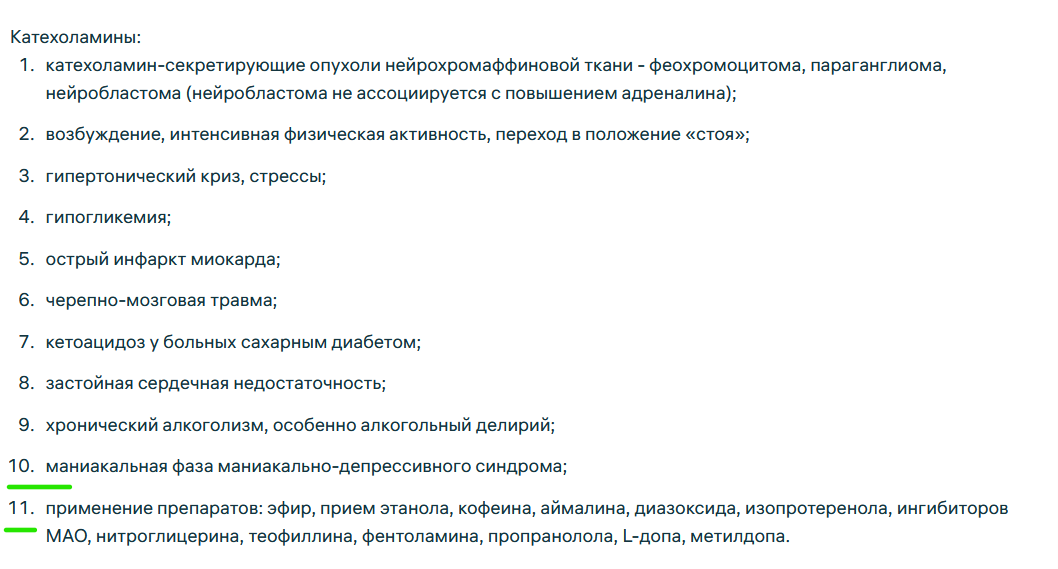 Катехоламины:

1. катехоламин-секретирующие опухоли нейрохромаффиновой ткани - феохромоцитома, параганглиома, нейробластома (нейробластома не ассоциируется с повышением адреналина);
2. возбуждение, интенсивная физическая активность, переход в положение «стоя»;
3. гипертонический криз, стрессы;
4. гипогликемия;
5. острый инфаркт миокарда;
6. черепно-мозговая травма;
7. кетоацидоз у больных сахарным диабетом;
8. застойная сердечная недостаточность;
9. хронический алкоголизм, особенно алкогольный делирий;
10. маниакальная фаза маниакально-депрессивного синдрома;
11. применение препаратов: эфир, прием этанола, кофеина, аймалина, диазоксида, изопротеренола, ингибиторов МАО, нитроглицерина, теофиллина, фентоламина, пропранолола, L-допа, метилдопа.